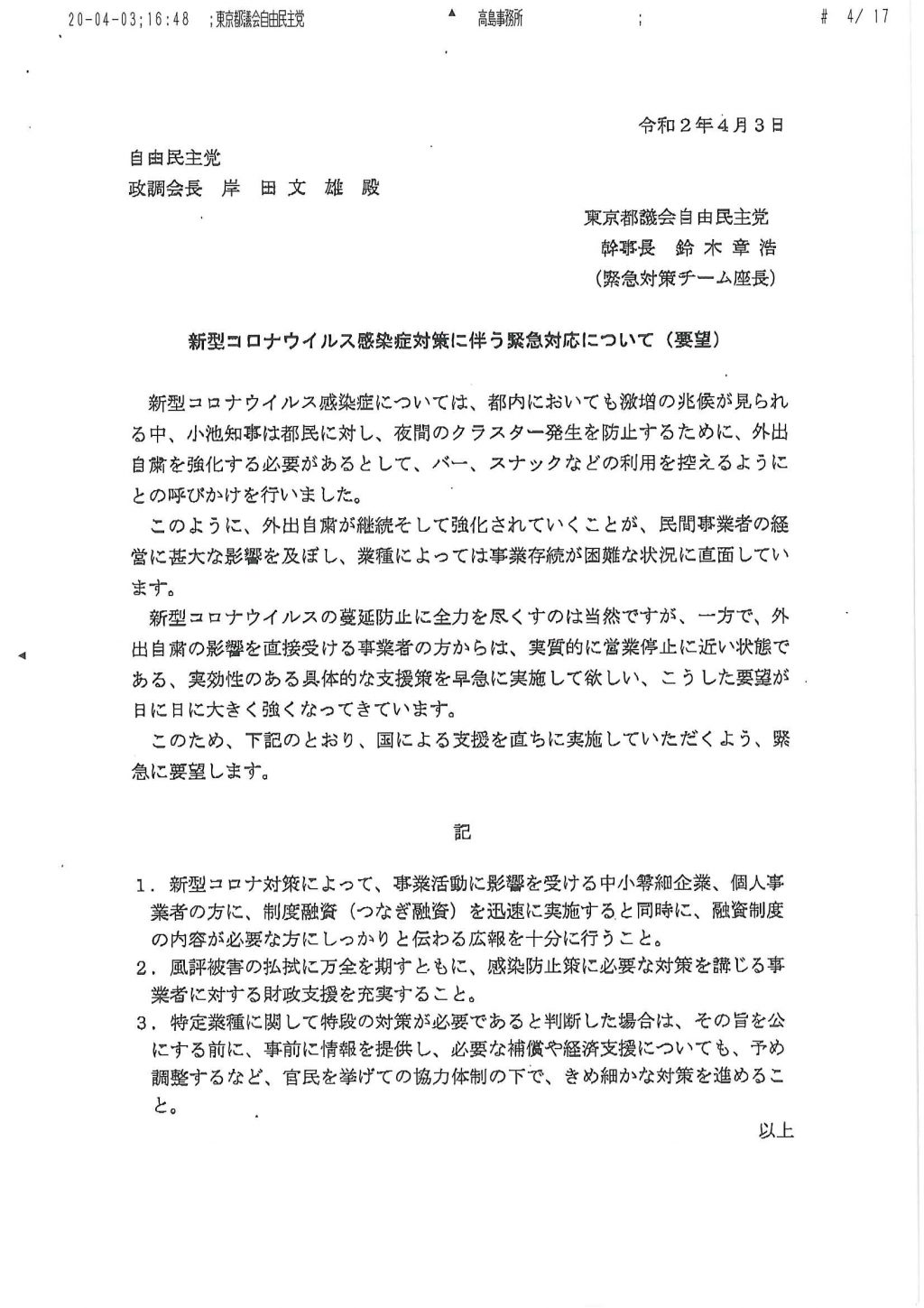 20-04-03;16:48 ;東京都議会自由民主党 高島事務所 ; # 4/ 17

令和２年４月３日

自由民主党
政調会長　岸　田　文　雄　殿

東京都議会自由民主党
幹事長　鈴　木　章　浩
（緊急対策チーム座長）

新型コロナウイルス感染症対策に伴う緊急対応について（要望）

新型コロナウイルス感染症については、都内においても激増の兆候が見られる中、小池知事は都民に対し、夜間のクラスター発生を防止するために、外出自粛を強化する必要があるとして、バー、スナックなどの利用を控えるようにとの呼びかけを行いました。

このように、外出自粛が継続そして強化されていくことが、民間事業者の経営に甚大な影響を及ぼし、業種によっては事業存続が困難な状況に直面しています。

新型コロナウイルスの蔓延防止に全力を尽くすのは当然ですが、一方で、外出自粛の影響を直接受ける事業者の方からは、実質的に営業停止に近い状態である、実効性のある具体的な支援策を早急に実施して欲しい、こうした要望が日に日に大きく強くなってきています。

このため、下記のとおり、国による支援を直ちに実施していただくよう、緊急に要望します。

記

１．新型コロナ対策によって、事業活動に影響を受ける中小零細企業、個人事業者の方に、制度融資（つなぎ融資）を迅速に実施すると同時に、融資制度の内容が必要な方にしっかりと伝わる広報を十分に行うこと。
２．風評被害の払拭に万全を期すともに、感染防止策に必要な対策を講じる事業者に対する財政支援を充実すること。
３．特定業種に関して特段の対策が必要であると判断した場合は、その旨を公にする前に、事前に情報を提供し、必要な補償や経済支援についても、予め調整するなど、官民を挙げての協力体制の下で、きめ細かな対策を進めること。

以上